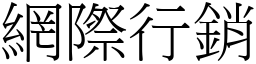 網際行銷